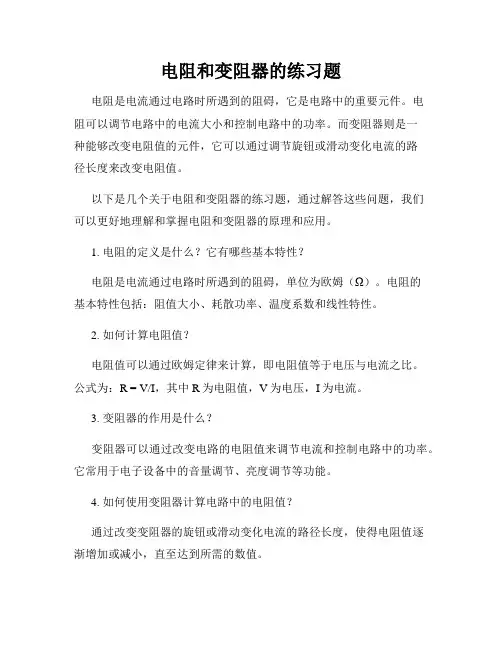 电阻和变阻器的练习题

电阻是电流通过电路时所遇到的阻碍，它是电路中的重要元件。电阻可以调节电路中的电流大小和控制电路中的功率。而变阻器则是一种能够改变电阻值的元件，它可以通过调节旋钮或滑动变化电流的路径长度来改变电阻值。

以下是几个关于电阻和变阻器的练习题，通过解答这些问题，我们可以更好地理解和掌握电阻和变阻器的原理和应用。

1. 电阻的定义是什么？它有哪些基本特性？

电阻是电流通过电路时所遇到的阻碍，单位为欧姆（Ω）。电阻的基本特性包括：阻值大小、耗散功率、温度系数和线性特性。

2. 如何计算电阻值？

电阻值可以通过欧姆定律来计算，即电阻值等于电压与电流之比。公式为：$R = V/I$，其中 R 为电阻值，V 为电压，I 为电流。

3. 变阻器的作用是什么？

变阻器可以通过改变电路的电阻值来调节电流和控制电路中的功率。它常用于电子设备中的音量调节、亮度调节等功能。

4. 如何使用变阻器计算电路中的电阻值？

通过改变变阻器的旋钮或滑动变化电流的路径长度，使得电阻值逐渐增加或减小，直至达到所需的数值。